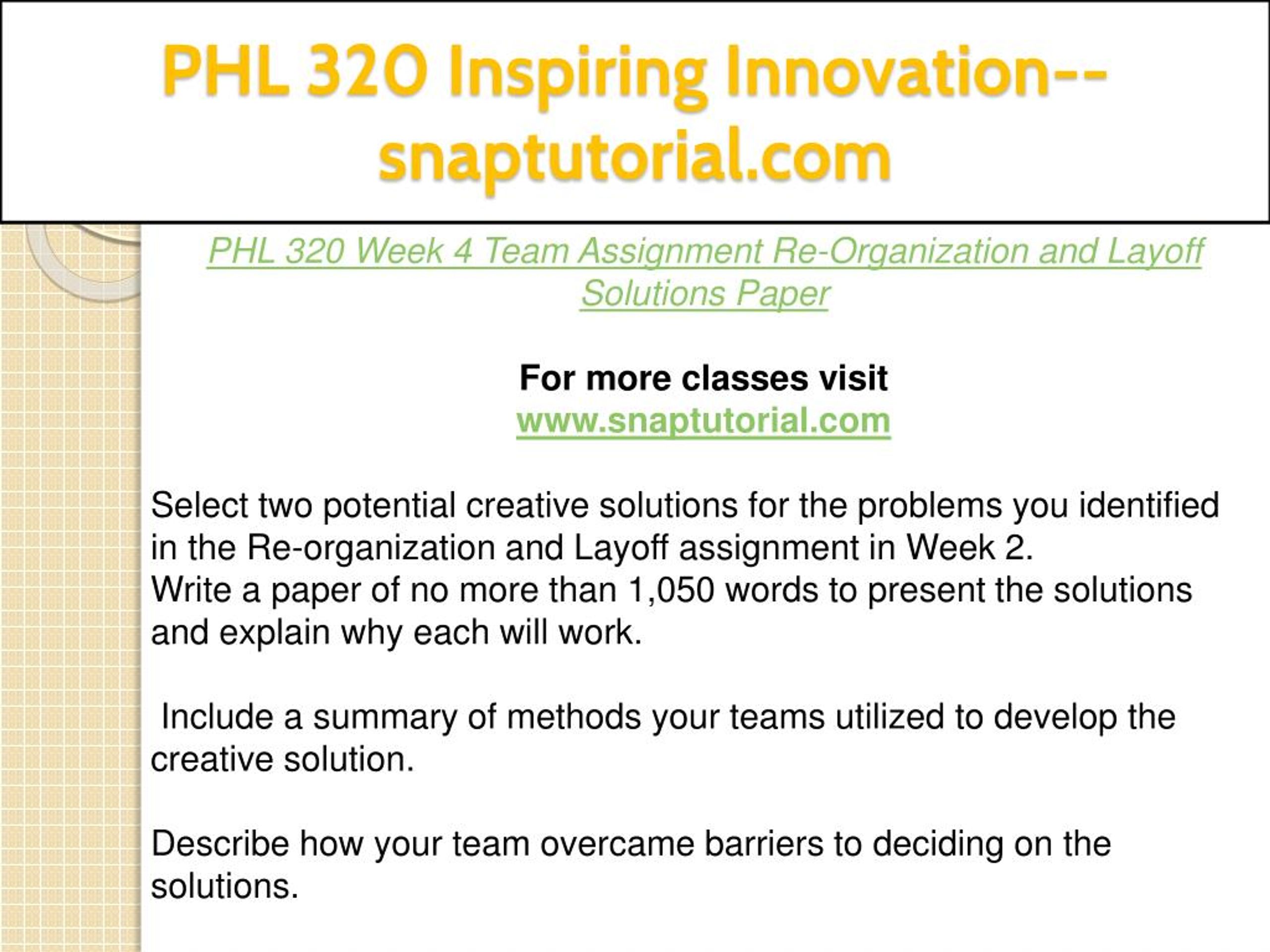 PHL 320 Inspiring Innovation--snaptutorial.com

PHL 320 Week 4 Team Assignment Re-Organization and Layoff Solutions Paper

For more classes visit
www.snaptutorial.com

Select two potential creative solutions for the problems you identified in the Re-organization and Layoff assignment in Week 2.
Write a paper of no more than 1,050 words to present the solutions and explain why each will work.

Include a summary of methods your teams utilized to develop the creative solution.

Describe how your team overcame barriers to deciding on the solutions.